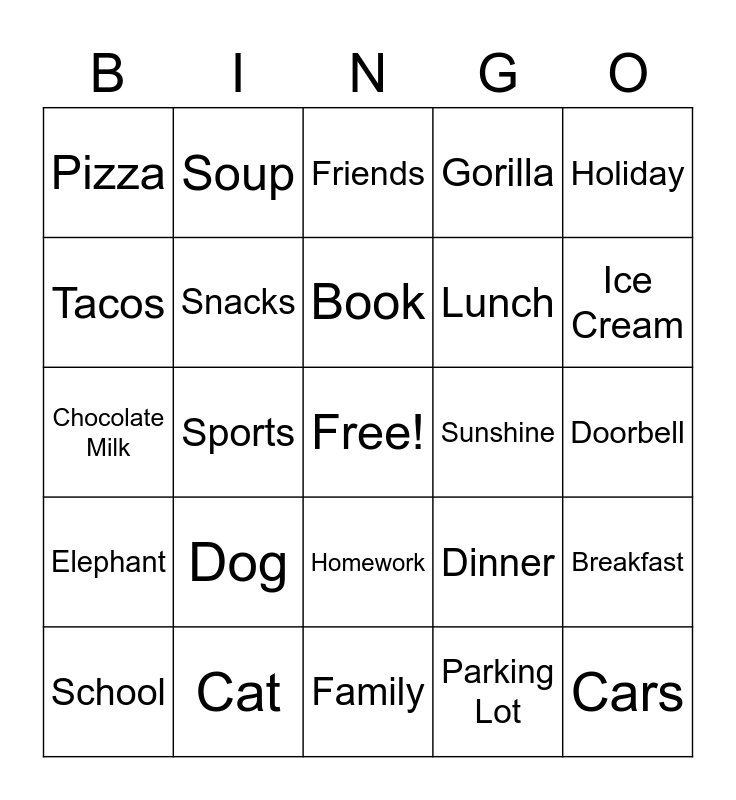 | B | I | N | G | O |
|---|---|---|---|---|
| Pizza | Soup | Friends | Gorilla | Holiday |
| Tacos | Snacks | Book | Lunch | Ice Cream |
| Chocolate Milk | Sports | Free! | Sunshine | Doorbell |
| Elephant | Dog | Homework | Dinner | Breakfast |
| School | Cat | Family | Parking Lot | Cars |